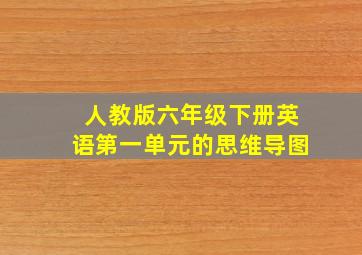 人教版六年级下册英语第一单元的思维导图